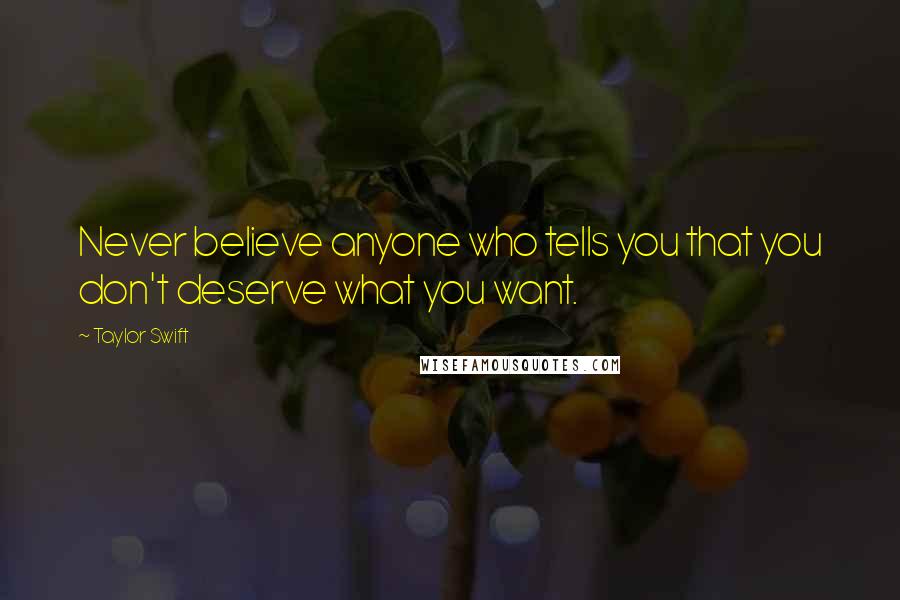 Never believe anyone who tells you that you don't deserve what you want.

~ Taylor Swift

WISEFAMOUSQUOTES.COM